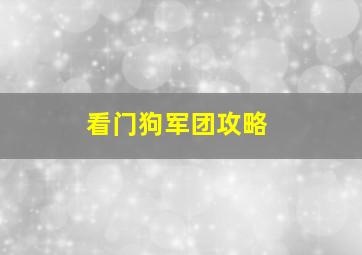 看门狗军团攻略